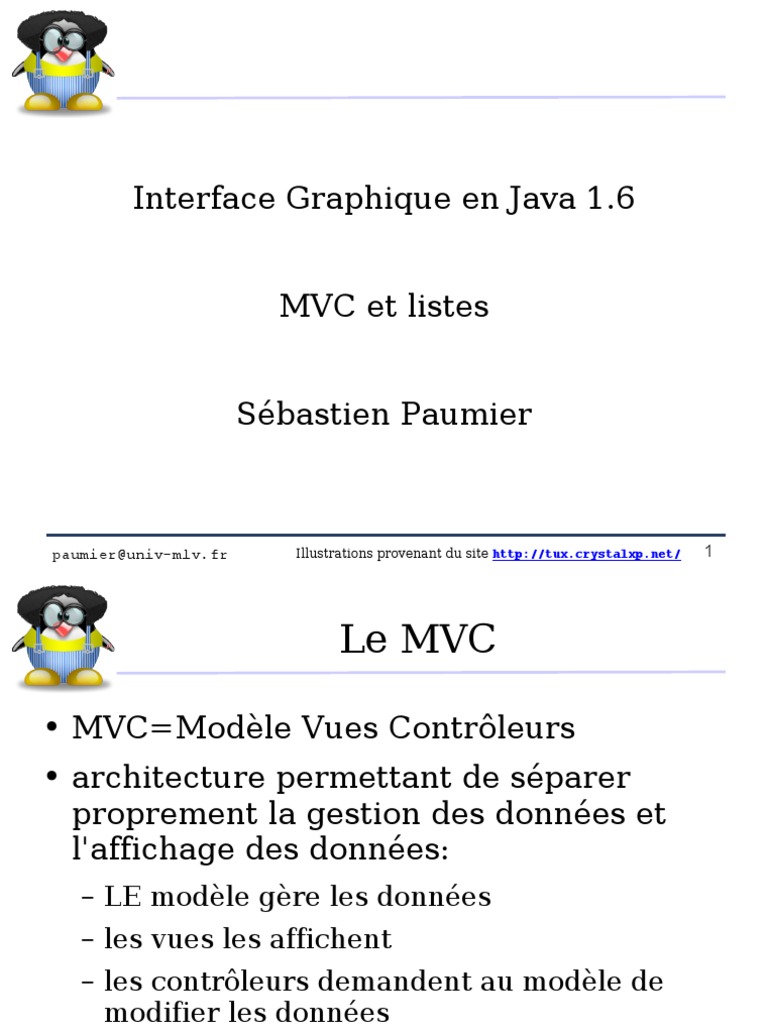 Interface Graphique en Java 1.6

MVC et listes

Sébastien Paumier

paumier@univ-mlv.fr

Illustrations provenant du site http://tux.crystalxp.net/

1

Le MVC

• MVC=Modèle Vues Contrôleurs

• architecture permettant de séparer proprement la gestion des données et l'affichage des données:

– LE modèle gère les données

– les vues les affichent

– les contrôleurs demandent au modèle de modifier les données